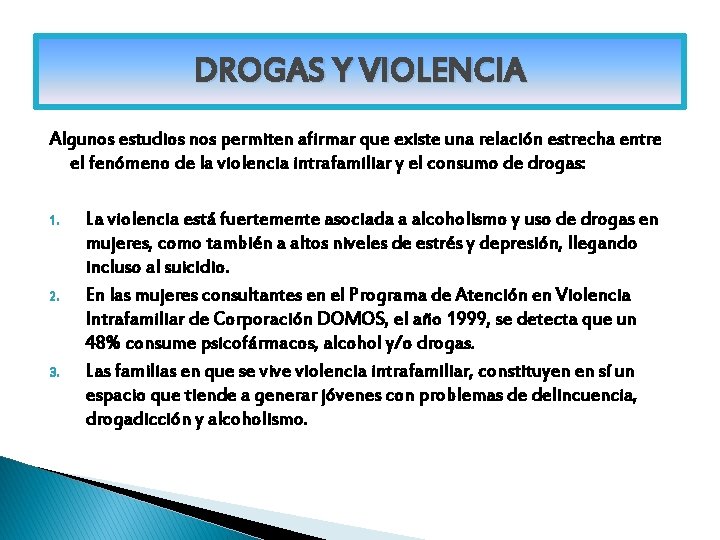 DROGAS Y VIOLENCIA

Algunos estudios nos permiten afirmar que existe una relación estrecha entre el fenómeno de la violencia intrafamiliar y el consumo de drogas:

1. La violencia está fuertemente asociada a alcoholismo y uso de drogas en mujeres, como también a altos niveles de estrés y depresión, llegando incluso al suicidio.
2. En las mujeres consultantes en el Programa de Atención en Violencia Intrafamiliar de Corporación DOMOS, el año 1999, se detecta que un 48% consume psicofármacos, alcohol y/o drogas.
3. Las familias en que se vive violencia intrafamiliar, constituyen en sí un espacio que tiende a generar jóvenes con problemas de delincuencia, drogadicción y alcoholismo.